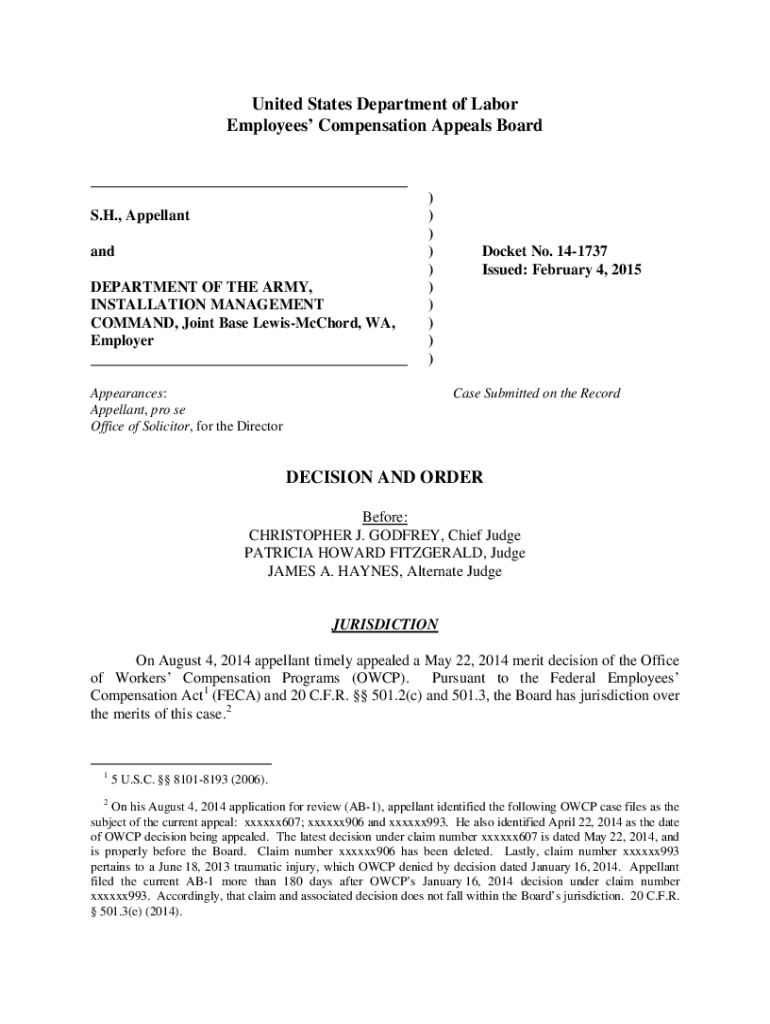 United States Department of Labor
Employees' Compensation Appeals Board

S.H., Appellant

and

DEPARTMENT OF THE ARMY, INSTALLATION MANAGEMENT COMMAND, Joint Base Lewis-McChord, WA, Employer

)
)
)
)
)
)
)
)
)
)

Docket No. 14-1737
Issued: February 4, 2015

Appearances:
Appellant, pro se
Office of Solicitor, for the Director

Case Submitted on the Record

DECISION AND ORDER

Before:
CHRISTOPHER J. GODFREY, Chief Judge
PATRICIA HOWARD FITZGERALD, Judge
JAMES A. HAYNES, Alternate Judge

JURISDICTION

On August 4, 2014 appellant timely appealed a May 22, 2014 merit decision of the Office of Workers' Compensation Programs (OWCP). Pursuant to the Federal Employees' Compensation Act$^1$ (FECA) and 20 C.F.R. §§ 501.2(c) and 501.3, the Board has jurisdiction over the merits of this case.$^2$

$^1$ 5 U.S.C. §§ 8101-8193 (2006).

$^2$ On his August 4, 2014 application for review (AB-1), appellant identified the following OWCP case files as the subject of the current appeal: xxxxxx607; xxxxxx906 and xxxxxx993. He also identified April 22, 2014 as the date of OWCP decision being appealed. The latest decision under claim number xxxxxx607 is dated May 22, 2014, and is properly before the Board. Claim number xxxxxx906 has been deleted. Lastly, claim number xxxxxx993 pertains to a June 18, 2013 traumatic injury, which OWCP denied by decision dated January 16, 2014. Appellant filed the current AB-1 more than 180 days after OWCP's January 16, 2014 decision under claim number xxxxxx993. Accordingly, that claim and associated decision does not fall within the Board's jurisdiction. 20 C.F.R. § 501.3(e) (2014).